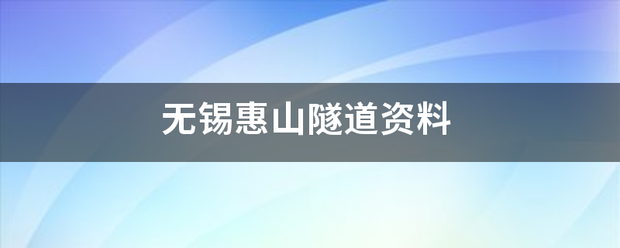 无锡惠山隧道资料